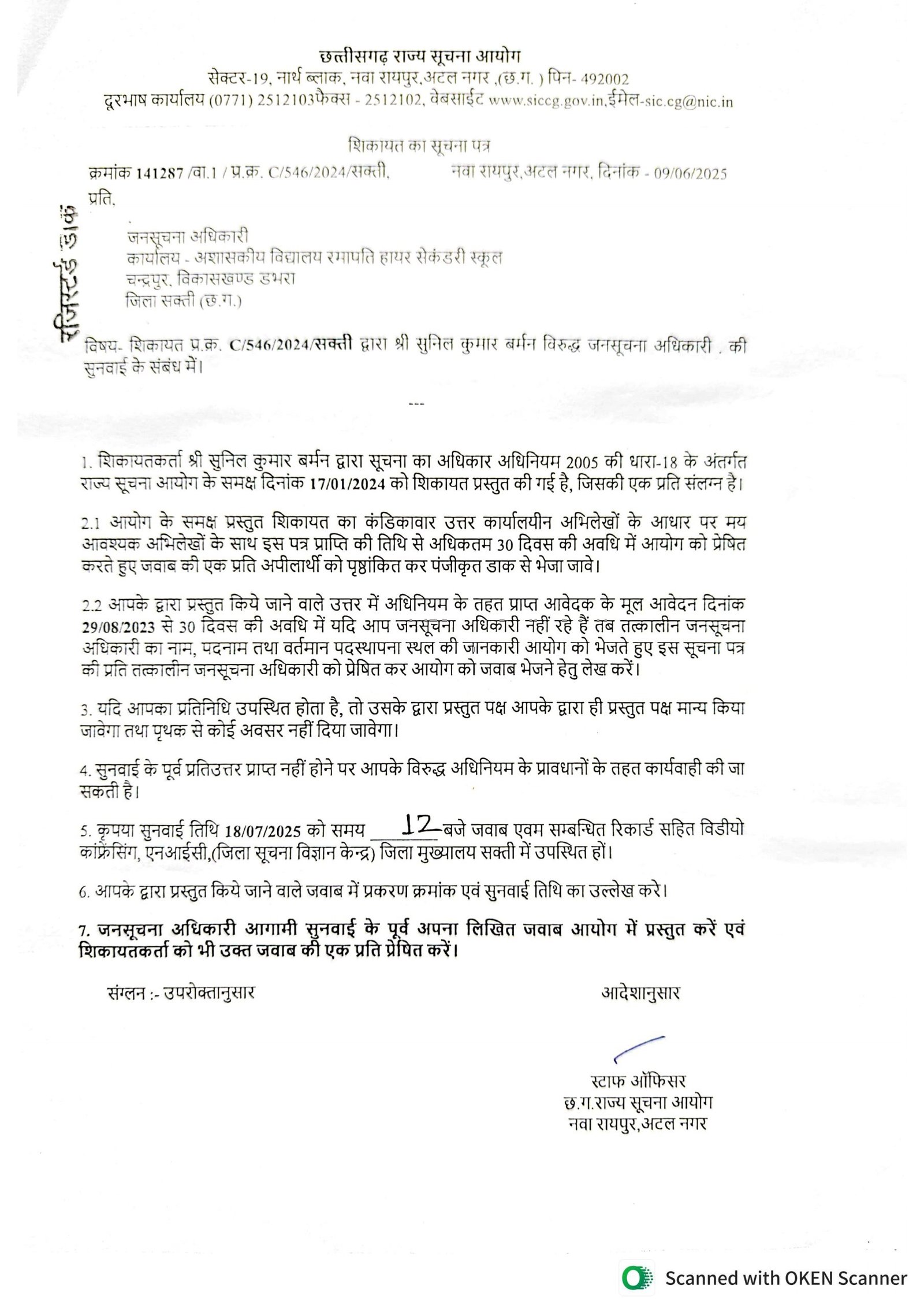 छत्तीसगढ़ राज्य सूचना आयोग
सेक्टर-19, नार्थ ब्लाक, नवा रायपुर,अटल नगर ,(छ.ग. ) पिन- 492002
दूरभाष कार्यालय (0771) 2512103फैक्स - 2512102, वेबसाईट www.siccg.gov.in,ईमेल-sic.cg@nic.in

शिकायत का सूचना पत्र

क्रमांक 141287 /वा.1 / प्र.क्र. C/546/2024/सक्ती, नवा रायपुर,अटल नगर, दिनांक - 09/06/2025

प्रति,

रजिस्टर्ड डाक

जनसूचना अधिकारी
कार्यालय - अशासकीय विद्यालय रमापति हायर सेकंडरी स्कूल
चन्द्रपुर, विकासखण्ड डभरा
जिला सक्ती (छ.ग.)

विषय- शिकायत प्र.क्र. C/546/2024/सक्ती द्वारा श्री सुनिल कुमार बर्मन विरुद्ध जनसूचना अधिकारी . की सुनवाई के संबंध में।

---

1. शिकायतकर्ता श्री सुनिल कुमार बर्मन द्वारा सूचना का अधिकार अधिनियम 2005 की धारा-18 के अंतर्गत राज्य सूचना आयोग के समक्ष दिनांक 17/01/2024 को शिकायत प्रस्तुत की गई है, जिसकी एक प्रति संलग्न है।

2.1 आयोग के समक्ष प्रस्तुत शिकायत का कंडिकावार उत्तर कार्यालयीन अभिलेखों के आधार पर मय आवश्यक अभिलेखों के साथ इस पत्र प्राप्ति की तिथि से अधिकतम 30 दिवस की अवधि में आयोग को प्रेषित करते हुए जवाब की एक प्रति अपीलार्थी को पृष्ठांकित कर पंजीकृत डाक से भेजा जावे।

2.2 आपके द्वारा प्रस्तुत किये जाने वाले उत्तर में अधिनियम के तहत प्राप्त आवेदक के मूल आवेदन दिनांक 29/08/2023 से 30 दिवस की अवधि में यदि आप जनसूचना अधिकारी नहीं रहे हैं तब तत्कालीन जनसूचना अधिकारी का नाम, पदनाम तथा वर्तमान पदस्थापना स्थल की जानकारी आयोग को भेजते हुए इस सूचना पत्र की प्रति तत्कालीन जनसूचना अधिकारी को प्रेषित कर आयोग को जवाब भेजने हेतु लेख करें।

3. यदि आपका प्रतिनिधि उपस्थित होता है, तो उसके द्वारा प्रस्तुत पक्ष आपके द्वारा ही प्रस्तुत पक्ष मान्य किया जावेगा तथा पृथक से कोई अवसर नहीं दिया जावेगा।

4. सुनवाई के पूर्व प्रतिउत्तर प्राप्त नहीं होने पर आपके विरुद्ध अधिनियम के प्रावधानों के तहत कार्यवाही की जा सकती है।

5. कृपया सुनवाई तिथि 18/07/2025 को समय 12 बजे जवाब एवम सम्बन्धित रिकार्ड सहित विडीयो कांफ्रेंसिंग, एनआईसी,(जिला सूचना विज्ञान केन्द्र) जिला मुख्यालय सक्ती में उपस्थित हों।

6. आपके द्वारा प्रस्तुत किये जाने वाले जवाब में प्रकरण क्रमांक एवं सुनवाई तिथि का उल्लेख करे।

7. जनसूचना अधिकारी आगामी सुनवाई के पूर्व अपना लिखित जवाब आयोग में प्रस्तुत करें एवं शिकायतकर्ता को भी उक्त जवाब की एक प्रति प्रेषित करें।

संग्लन :- उपरोक्तानुसार

आदेशानुसार

स्टाफ ऑफिसर
छ.ग.राज्य सूचना आयोग
नवा रायपुर,अटल नगर

Scanned with OKEN Scanner